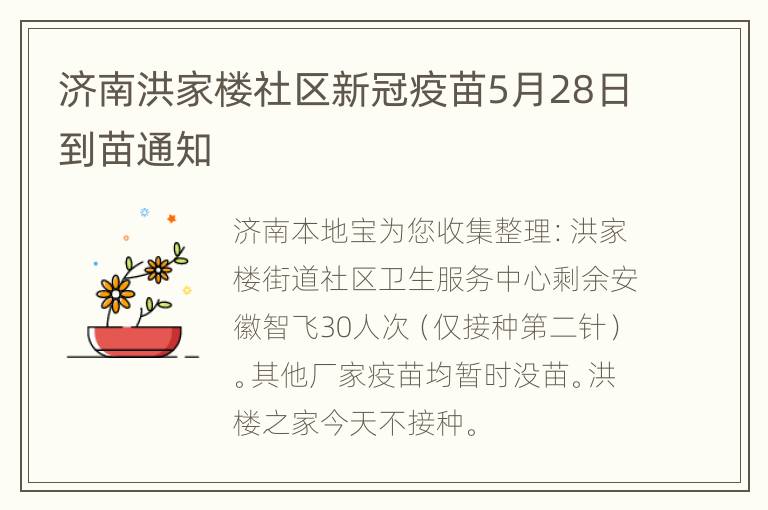 济南洪家楼社区新冠疫苗5月28日到苗通知

济南本地宝为您收集整理：洪家楼街道社区卫生服务中心剩余安徽智飞30人次（仅接种第二针）。其他厂家疫苗均暂时没苗。洪楼之家今天不接种。